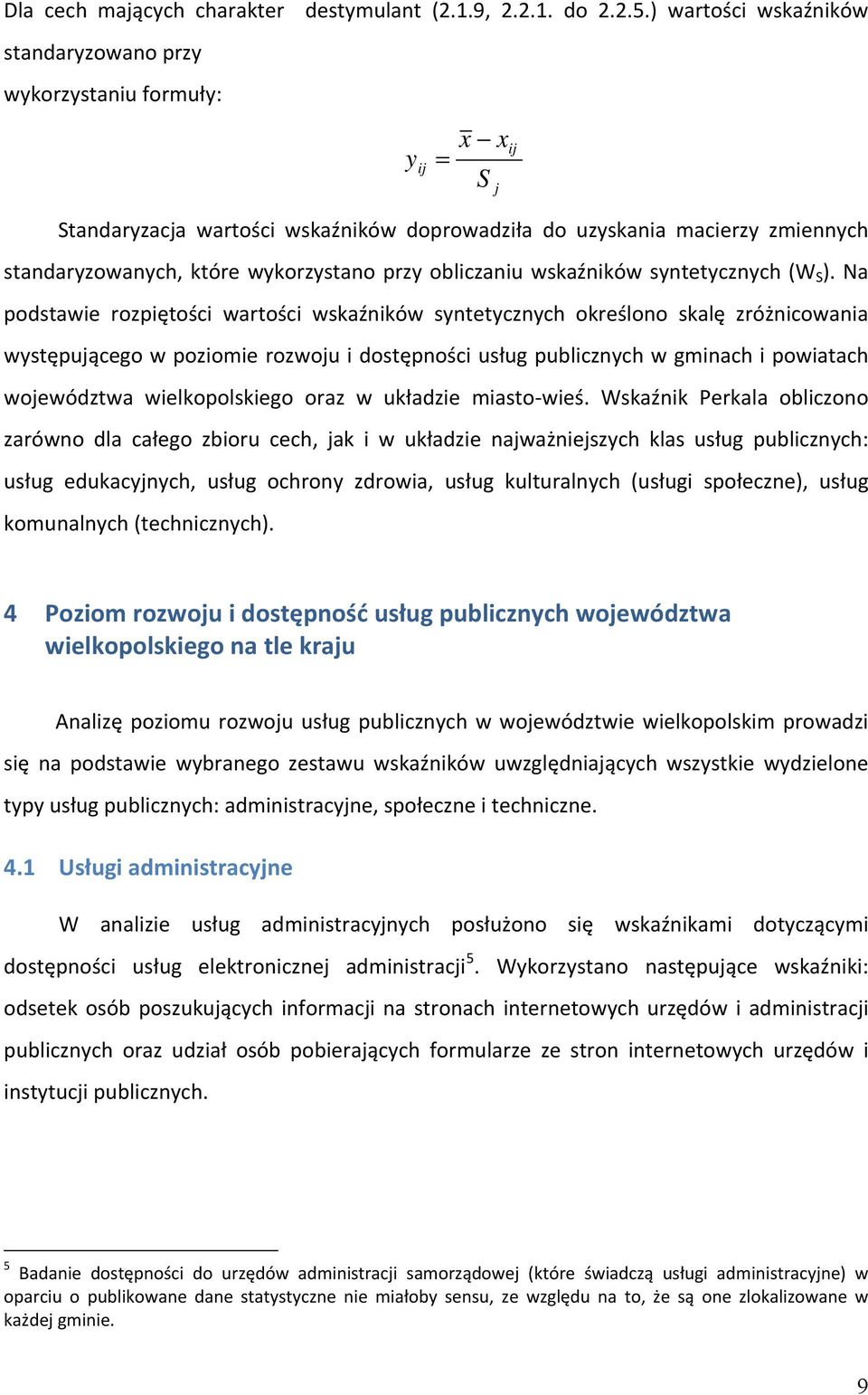 Dla cech mających charakter destymulant (2.1.9, 2.2.1. do 2.2.5.) wartości wskaźników standaryzowano przy wykorzystaniu formuły:

$y_{ij} = \frac{\overline{x} - x_{ij}}{S_j}$

Standaryzacja wartości wskaźników doprowadziła do uzyskania macierzy zmiennych standaryzowanych, które wykorzystano przy obliczaniu wskaźników syntetycznych ($W_S$). Na podstawie rozpiętości wartości wskaźników syntetycznych określono skalę zróżnicowania występującego w poziomie rozwoju i dostępności usług publicznych w gminach i powiatach województwa wielkopolskiego oraz w układzie miasto-wieś. Wskaźnik Perkala obliczono zarówno dla całego zbioru cech, jak i w układzie najważniejszych klas usług publicznych: usług edukacyjnych, usług ochrony zdrowia, usług kulturalnych (usługi społeczne), usług komunalnych (technicznych).

4 Poziom rozwoju i dostępność usług publicznych województwa wielkopolskiego na tle kraju

Analizę poziomu rozwoju usług publicznych w województwie wielkopolskim prowadzi się na podstawie wybranego zestawu wskaźników uwzględniających wszystkie wydzielone typy usług publicznych: administracyjne, społeczne i techniczne.

4.1 Usługi administracyjne

W analizie usług administracyjnych posłużono się wskaźnikami dotyczącymi dostępności usług elektronicznej administracji$^5$. Wykorzystano następujące wskaźniki: odsetek osób poszukujących informacji na stronach internetowych urzędów i administracji publicznych oraz udział osób pobierających formularze ze stron internetowych urzędów i instytucji publicznych.

$^5$ Badanie dostępności do urzędów administracji samorządowej (które świadczą usługi administracyjne) w oparciu o publikowane dane statystyczne nie miałoby sensu, ze względu na to, że są one zlokalizowane w każdej gminie.

9